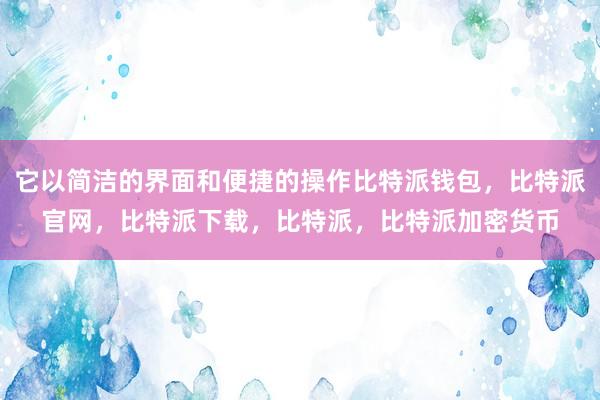 它以简洁的界面和便捷的操作比特派钱包，比特派官网，比特派下载，比特派，比特派加密货币